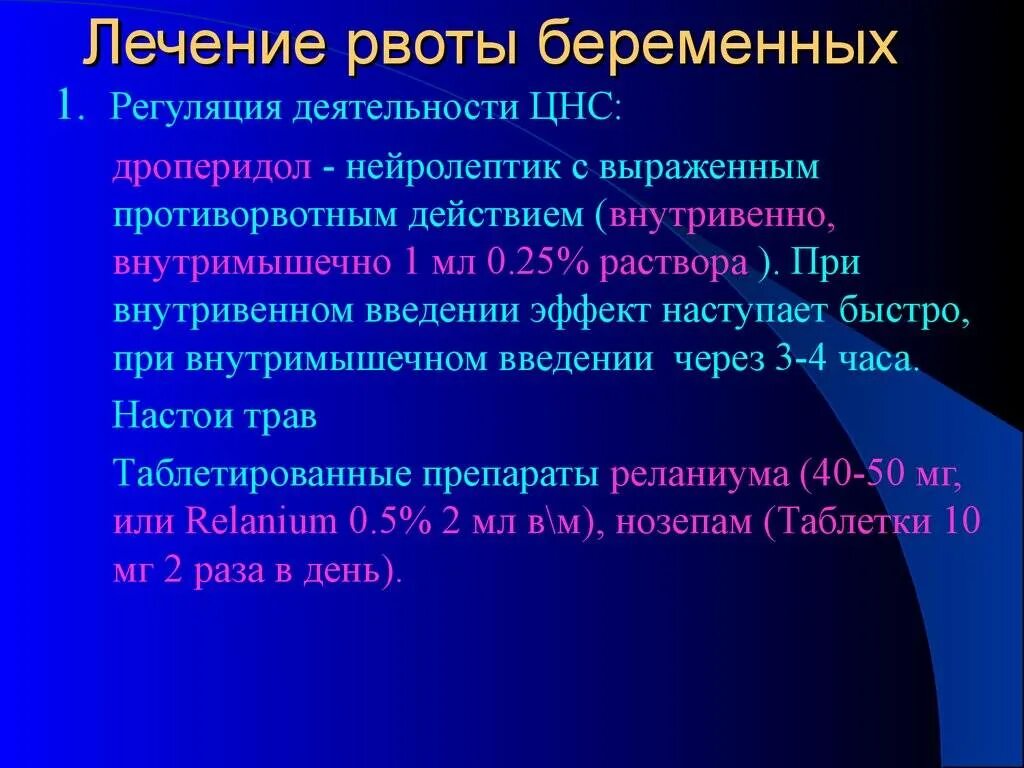 Лечение рвоты беременных

1. Регуляция деятельности ЦНС:

дроперидол - нейролептик с выраженным противорвотным действием (внутривенно, внутримышечно 1 мл 0.25% раствора ). При внутривенном введении эффект наступает быстро, при внутримышечном введении через 3-4 часа.

Настои трав

Таблетированные препараты реланиума (40-50 мг, или Relanium 0.5% 2 мл в\м), нозепам (Таблетки 10 мг 2 раза в день).